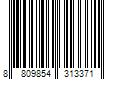 8 809854 313371